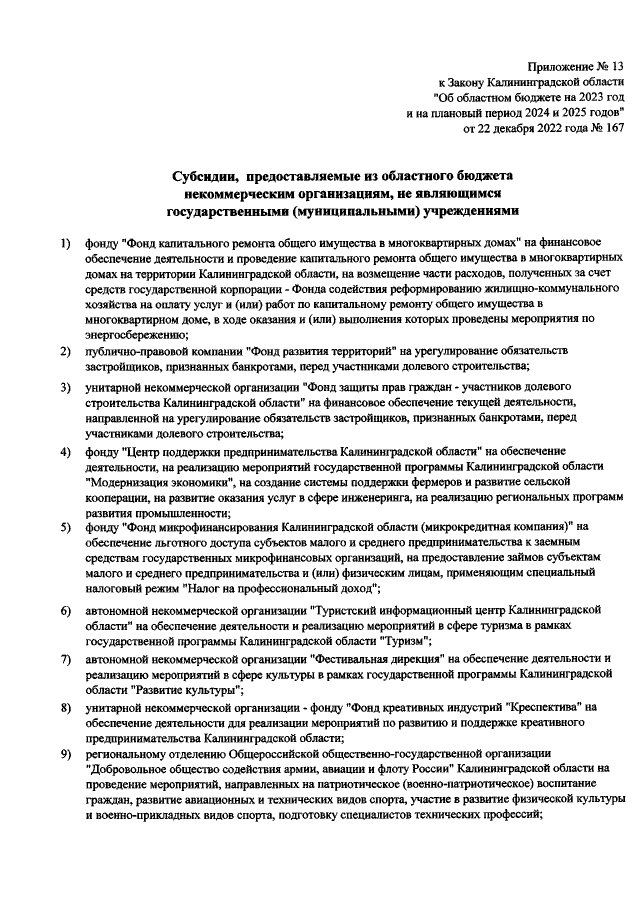 Приложение № 13
к Закону Калининградской области
"Об областном бюджете на 2023 год
и на плановый период 2024 и 2025 годов"
от 22 декабря 2022 года № 167

Субсидии, предоставляемые из областного бюджета некоммерческим организациям, не являющимся государственными (муниципальными) учреждениями

1) фонду "Фонд капитального ремонта общего имущества в многоквартирных домах" на финансовое обеспечение деятельности и проведение капитального ремонта общего имущества в многоквартирных домах на территории Калининградской области, на возмещение части расходов, полученных за счет средств государственной корпорации - Фонда содействия реформированию жилищно-коммунального хозяйства на оплату услуг и (или) работ по капитальному ремонту общего имущества в многоквартирном доме, в ходе оказания и (или) выполнения которых проведены мероприятия по энергосбережению;

2) публично-правовой компании "Фонд развития территорий" на урегулирование обязательств застройщиков, признанных банкротами, перед участниками долевого строительства;

3) унитарной некоммерческой организации "Фонд защиты прав граждан - участников долевого строительства Калининградской области" на финансовое обеспечение текущей деятельности, направленной на урегулирование обязательств застройщиков, признанных банкротами, перед участниками долевого строительства;

4) фонду "Центр поддержки предпринимательства Калининградской области" на обеспечение деятельности, на реализацию мероприятий государственной программы Калининградской области "Модернизация экономики", на создание системы поддержки фермеров и развитие сельской кооперации, на развитие оказания услуг в сфере инженеринга, на реализацию региональных программ развития промышленности;

5) фонду "Фонд микрофинансирования Калининградской области (микрокредитная компания)" на обеспечение льготного доступа субъектов малого и среднего предпринимательства к заемным средствам государственных микрофинансовых организаций, на предоставление займов субъектам малого и среднего предпринимательства и (или) физическим лицам, применяющим специальный налоговый режим "Налог на профессиональный доход";

6) автономной некоммерческой организации "Туристский информационный центр Калининградской области" на обеспечение деятельности и реализацию мероприятий в сфере туризма в рамках государственной программы Калининградской области "Туризм";

7) автономной некоммерческой организации "Фестивальная дирекция" на обеспечение деятельности и реализацию мероприятий в сфере культуры в рамках государственной программы Калининградской области "Развитие культуры";

8) унитарной некоммерческой организации - фонду "Фонд креативных индустрий "Креспектива" на обеспечение деятельности для реализации мероприятий по развитию и поддержке креативного предпринимательства Калининградской области;

9) региональному отделению Общероссийской общественно-государственной организации "Добровольное общество содействия армии, авиации и флоту России" Калининградской области на проведение мероприятий, направленных на патриотическое (военно-патриотическое) воспитание граждан, развитие авиационных и технических видов спорта, участие в развитие физической культуры и военно-прикладных видов спорта, подготовку специалистов технических профессий;